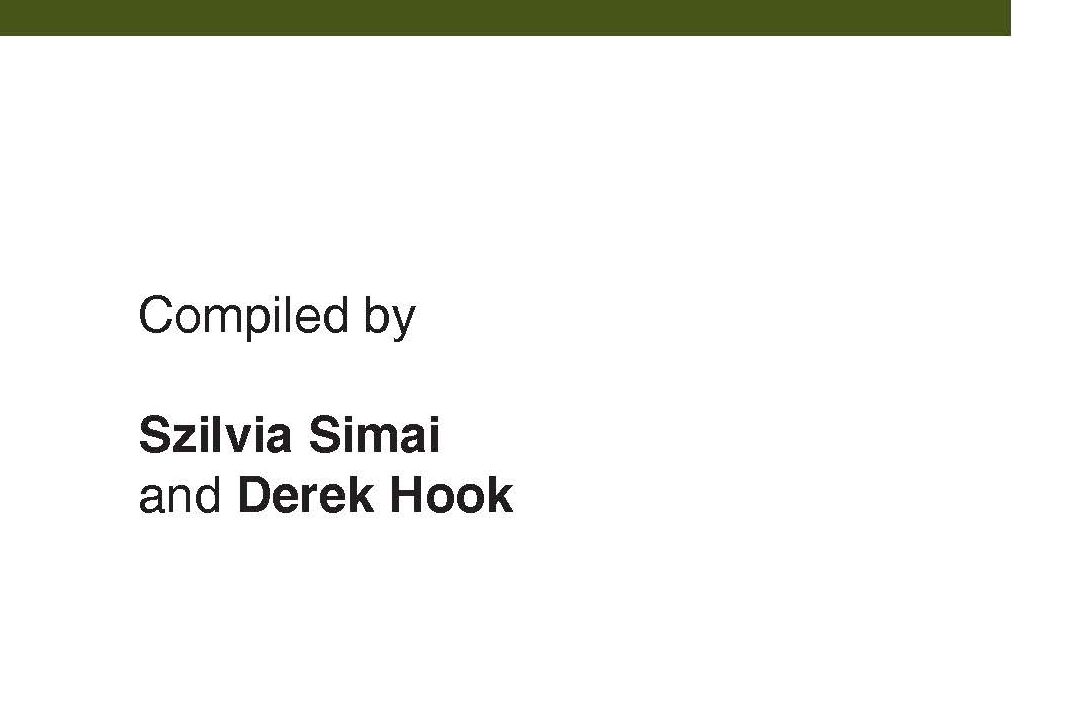 Compiled by

Szilvia Simai
and Derek Hook